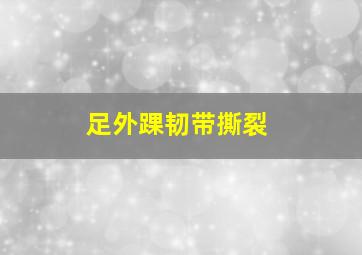 足外踝韧带撕裂